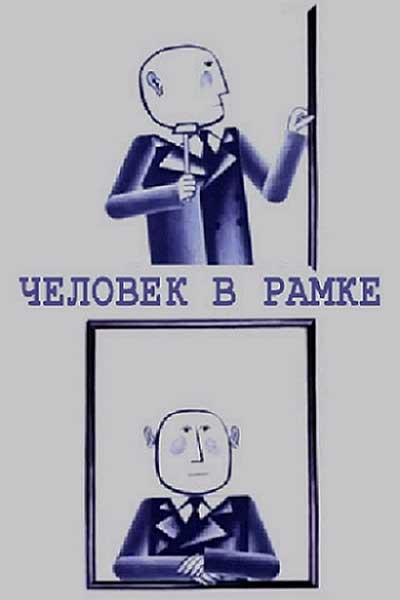 ЧЕЛОВЕК В РАМКЕ